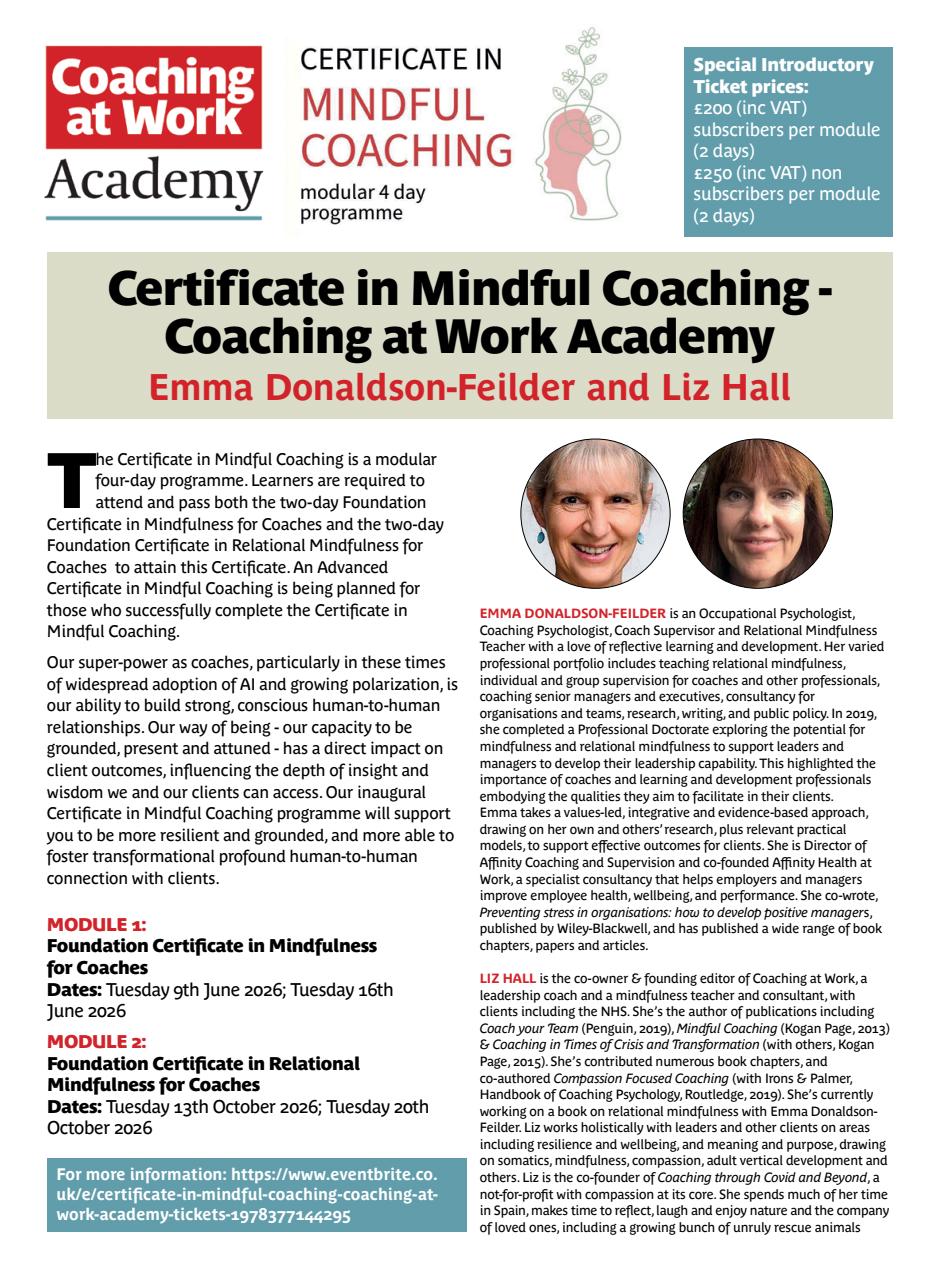 Coaching at Work Academy

CERTIFICATE IN MINDFUL COACHING
modular 4 day programme

Special Introductory Ticket prices:
£200 (inc VAT) subscribers per module (2 days)
£250 (inc VAT) non subscribers per module (2 days)

Certificate in Mindful Coaching - Coaching at Work Academy
Emma Donaldson-Feilder and Liz Hall

The Certificate in Mindful Coaching is a modular four-day programme. Learners are required to attend and pass both the two-day Foundation Certificate in Mindfulness for Coaches and the two-day Foundation Certificate in Relational Mindfulness for Coaches to attain this Certificate. An Advanced Certificate in Mindful Coaching is being planned for those who successfully complete the Certificate in Mindful Coaching.

Our super-power as coaches, particularly in these times of widespread adoption of AI and growing polarization, is our ability to build strong, conscious human-to-human relationships. Our way of being - our capacity to be grounded, present and attuned - has a direct impact on client outcomes, influencing the depth of insight and wisdom we and our clients can access. Our inaugural Certificate in Mindful Coaching programme will support you to be more resilient and grounded, and more able to foster transformational profound human-to-human connection with clients.

MODULE 1:
Foundation Certificate in Mindfulness for Coaches
Dates: Tuesday 9th June 2026; Tuesday 16th June 2026

MODULE 2:
Foundation Certificate in Relational Mindfulness for Coaches
Dates: Tuesday 13th October 2026; Tuesday 20th October 2026

For more information: https://www.eventbrite.co.uk/e/certificate-in-mindful-coaching-coaching-at-work-academy-tickets-1978377144295

EMMA DONALDSON-FEILDER is an Occupational Psychologist, Coaching Psychologist, Coach Supervisor and Relational Mindfulness Teacher with a love of reflective learning and development. Her varied professional portfolio includes teaching relational mindfulness, individual and group supervision for coaches and other professionals, coaching senior managers and executives, consultancy for organisations and teams, research, writing, and public policy. In 2019, she completed a Professional Doctorate exploring the potential for mindfulness and relational mindfulness to support leaders and managers to develop their leadership capability. This highlighted the importance of coaches and learning and development professionals embodying the qualities they aim to facilitate in their clients. Emma takes a values-led, integrative and evidence-based approach, drawing on her own and others' research, plus relevant practical models, to support effective outcomes for clients. She is Director of Affinity Coaching and Supervision and co-founded Affinity Health at Work, a specialist consultancy that helps employers and managers improve employee health, wellbeing, and performance. She co-wrote, Preventing stress in organisations: how to develop positive managers, published by Wiley-Blackwell, and has published a wide range of book chapters, papers and articles.

LIZ HALL is the co-owner & founding editor of Coaching at Work, a leadership coach and a mindfulness teacher and consultant, with clients including the NHS. She's the author of publications including Coach your Team (Penguin, 2019), Mindful Coaching (Kogan Page, 2013) & Coaching in Times of Crisis and Transformation (with others, Kogan Page, 2015). She's contributed numerous book chapters, and co-authored Compassion Focused Coaching (with Irons & Palmer, Handbook of Coaching Psychology, Routledge, 2019). She's currently working on a book on relational mindfulness with Emma Donaldson-Feilder. Liz works holistically with leaders and other clients on areas including resilience and wellbeing, and meaning and purpose, drawing on somatics, mindfulness, compassion, adult vertical development and others. Liz is the co-founder of Coaching through Covid and Beyond, a not-for-profit with compassion at its core. She spends much of her time in Spain, makes time to reflect, laugh and enjoy nature and the company of loved ones, including a growing bunch of unruly rescue animals